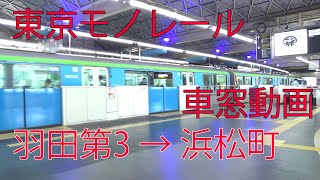 東京モノレール

車窓動画

羽田第3 → 浜松町